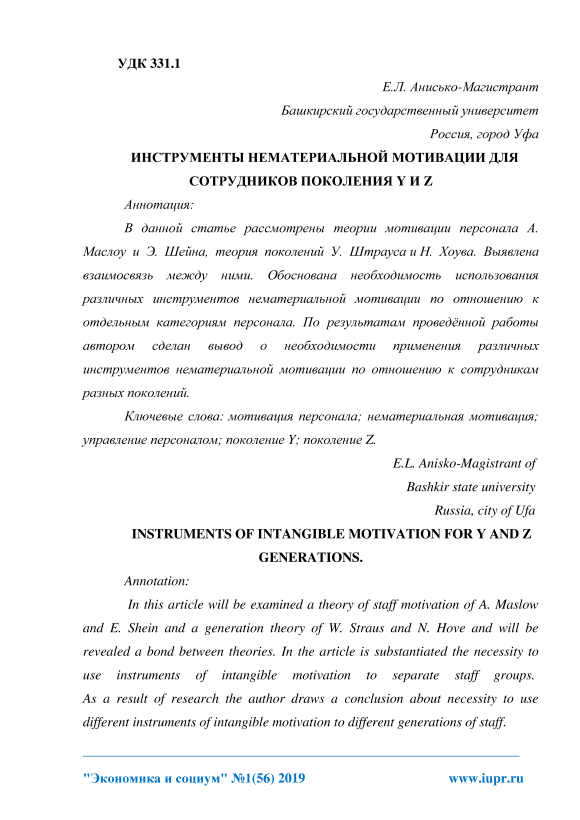 УДК 331.1

Е.Л. Анисько-Магистрант

Башкирский государственный университет

Россия, город Уфа

ИНСТРУМЕНТЫ НЕМАТЕРИАЛЬНОЙ МОТИВАЦИИ ДЛЯ СОТРУДНИКОВ ПОКОЛЕНИЯ Y И Z

Аннотация:

В данной статье рассмотрены теории мотивации персонала А. Маслоу и Э. Шейна, теория поколений У. Штрауса и Н. Хоува. Выявлена взаимосвязь между ними. Обоснована необходимость использования различных инструментов нематериальной мотивации по отношению к отдельным категориям персонала. По результатам проведённой работы автором сделан вывод о необходимости применения различных инструментов нематериальной мотивации по отношению к сотрудникам разных поколений.

Ключевые слова: мотивация персонала; нематериальная мотивация; управление персоналом; поколение Y; поколение Z.

E.L. Anisko-Magistrant of

Bashkir state university

Russia, city of Ufa

INSTRUMENTS OF INTANGIBLE MOTIVATION FOR Y AND Z GENERATIONS.

Annotation:

In this article will be examined a theory of staff motivation of A. Maslow and E. Shein and a generation theory of W. Straus and N. Hove and will be revealed a bond between theories. In the article is substantiated the necessity to use instruments of intangible motivation to separate staff groups. As a result of research the author draws a conclusion about necessity to use different instruments of intangible motivation to different generations of staff.

"Экономика и социум" №1(56) 2019 www.iupr.ru